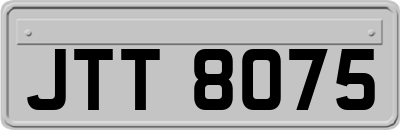 JTT 8075